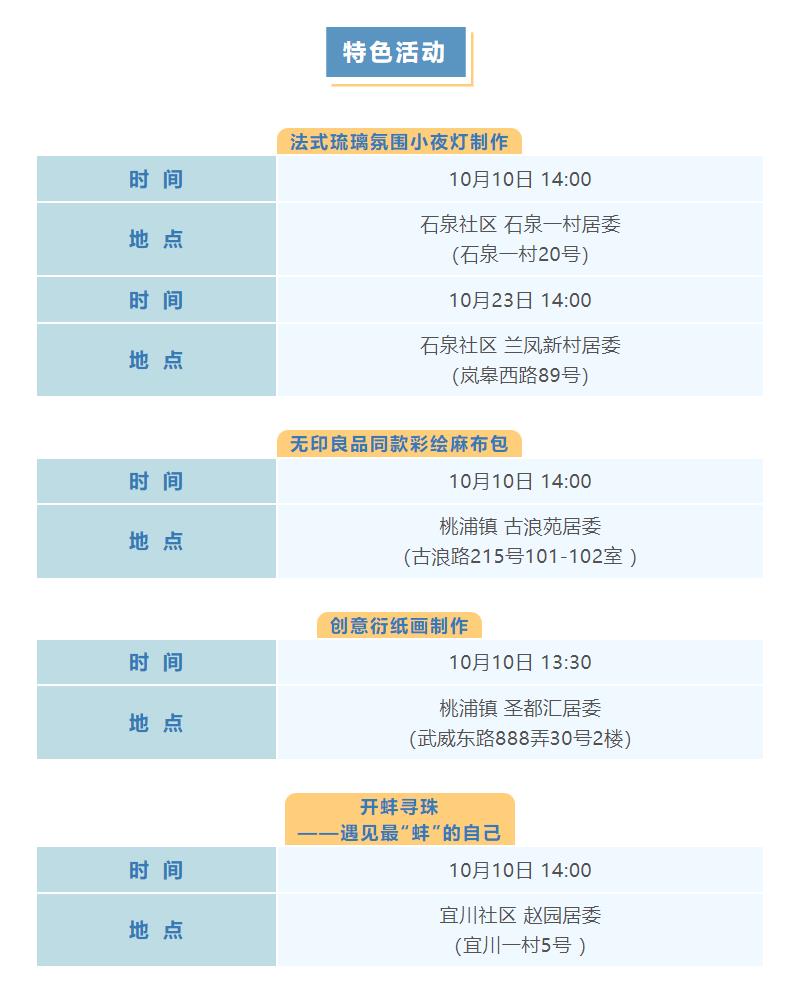 特色活动

法式琉璃氛围小夜灯制作

| 时 间 | 10月10日 14:00 |
|---|---|
| 地 点 | 石泉社区 石泉一村居委 (石泉一村20号) |
| 时 间 | 10月23日 14:00 |
| 地 点 | 石泉社区 兰凤新村居委 (岚皋西路89号) |

无印良品同款彩绘麻布包

| 时 间 | 10月10日 14:00 |
|---|---|
| 地 点 | 桃浦镇 古浪苑居委 (古浪路215号101-102室 ) |

创意衍纸画制作

| 时 间 | 10月10日 13:30 |
|---|---|
| 地 点 | 桃浦镇 圣都汇居委 (武威东路888弄30号2楼) |

开蚌寻珠
——遇见最“蚌”的自己

| 时 间 | 10月10日 14:00 |
|---|---|
| 地 点 | 宜川社区 赵园居委 (宜川一村5号 ) |